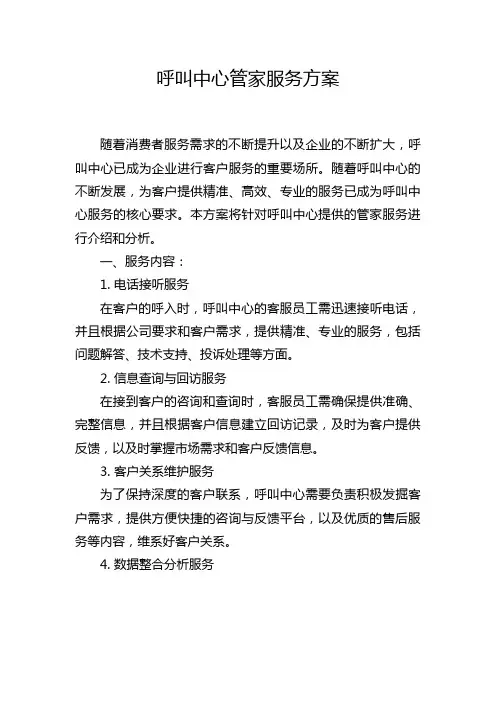 呼叫中心管家服务方案

随着消费者服务需求的不断提升以及企业的不断扩大，呼叫中心已成为企业进行客户服务的重要场所。随着呼叫中心的不断发展，为客户提供精准、高效、专业的服务已成为呼叫中心服务的核心要求。本方案将针对呼叫中心提供的管家服务进行介绍和分析。

一、服务内容：

1. 电话接听服务

在客户的呼入时，呼叫中心的客服员工需迅速接听电话，并且根据公司要求和客户需求，提供精准、专业的服务，包括问题解答、技术支持、投诉处理等方面。

2. 信息查询与回访服务

在接到客户的咨询和查询时，客服员工需确保提供准确、完整信息，并且根据客户信息建立回访记录，及时为客户提供反馈，以及时掌握市场需求和客户反馈信息。

3. 客户关系维护服务

为了保持深度的客户联系，呼叫中心需要负责积极发掘客户需求，提供方便快捷的咨询与反馈平台，以及优质的售后服务等内容，维系好客户关系。

4. 数据整合分析服务